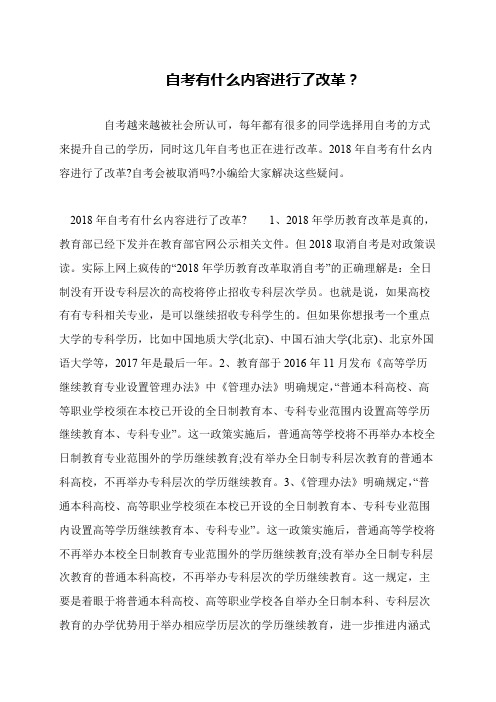 自考有什么内容进行了改革？

自考越来越被社会所认可，每年都有很多的同学选择用自考的方式来提升自己的学历，同时这几年自考也正在进行改革。2018年自考有什么内容进行了改革?自考会被取消吗?小编给大家解决这些疑问。

2018年自考有什么内容进行了改革?　　1、2018年学历教育改革是真的，教育部已经下发并在教育部官网公示相关文件。但2018取消自考是对政策误读。实际上网上疯传的“2018年学历教育改革取消自考”的正确理解是：全日制没有开设专科层次的高校将停止招收专科层次学员。也就是说，如果高校有有专科相关专业，是可以继续招收专科学生的。但如果你想报考一个重点大学的专科学历，比如中国地质大学(北京)、中国石油大学(北京)、北京外国语大学等，2017年是最后一年。2、教育部于2016年11月发布《高等学历继续教育专业设置管理办法》中《管理办法》明确规定，“普通本科高校、高等职业学校须在本校已开设的全日制教育本、专科专业范围内设置高等学历继续教育本、专科专业”。这一政策实施后，普通高等学校将不再举办本校全日制教育专业范围外的学历继续教育;没有举办全日制专科层次教育的普通本科高校，不再举办专科层次的学历继续教育。3、《管理办法》明确规定，“普通本科高校、高等职业学校须在本校已开设的全日制教育本、专科专业范围内设置高等学历继续教育本、专科专业”。这一政策实施后，普通高等学校将不再举办本校全日制教育专业范围外的学历继续教育;没有举办全日制专科层次教育的普通本科高校，不再举办专科层次的学历继续教育。这一规定，主要是着眼于将普通本科高校、高等职业学校各自举办全日制本科、专科层次教育的办学优势用于举办相应学历层次的学历继续教育，进一步推进内涵式